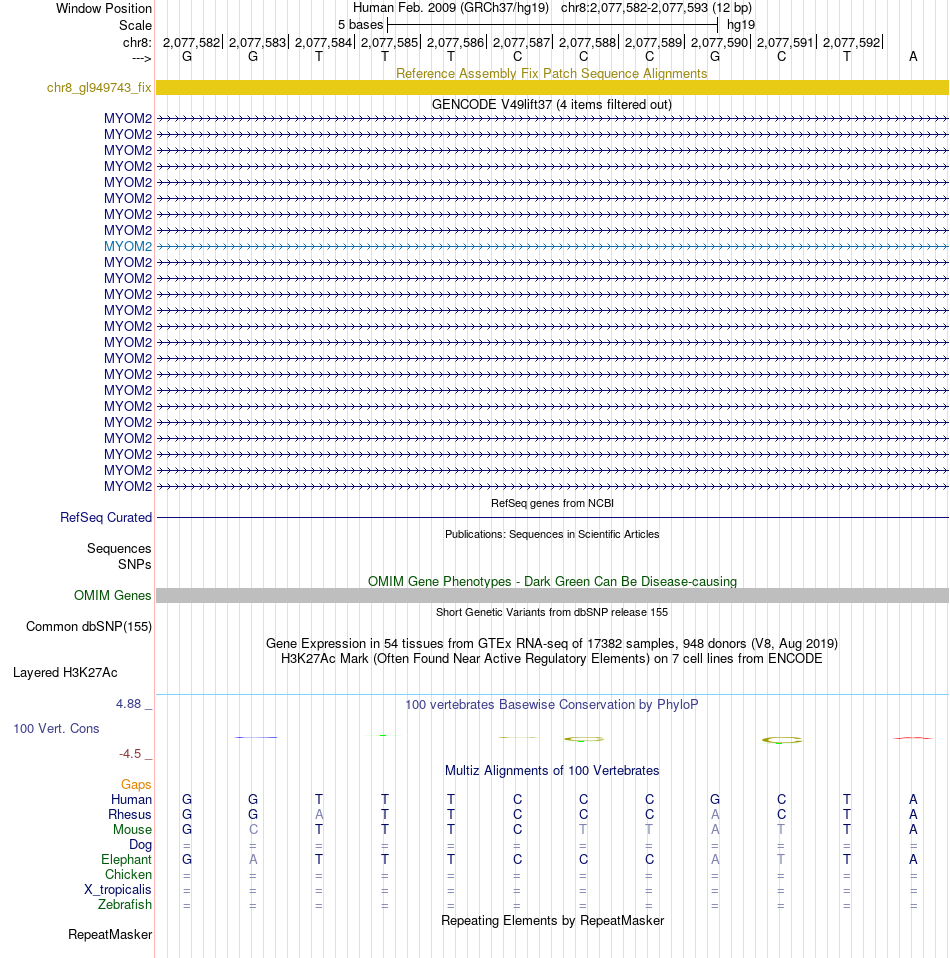 Window Position Human Feb. 2009 (GRCh37/hg19) chr8:2,077,582-2,077,593 (12 bp)
Scale 5 bases hg19
chr8: 2,077,582| 2,077,583| 2,077,584| 2,077,585| 2,077,586| 2,077,587| 2,077,588| 2,077,589| 2,077,590| 2,077,591| 2,077,592|
---> G G T T T C C C G C T A
Reference Assembly Fix Patch Sequence Alignments
chr8_gl949743_fix
GENCODE V49lift37 (4 items filtered out)
MYOM2
MYOM2
MYOM2
MYOM2
MYOM2
MYOM2
MYOM2
MYOM2
MYOM2
MYOM2
MYOM2
MYOM2
MYOM2
MYOM2
MYOM2
MYOM2
MYOM2
MYOM2
MYOM2
MYOM2
MYOM2
MYOM2
MYOM2
MYOM2
RefSeq genes from NCBI
RefSeq Curated
Publications: Sequences in Scientific Articles
Sequences
SNPs
OMIM Gene Phenotypes - Dark Green Can Be Disease-causing
OMIM Genes
Short Genetic Variants from dbSNP release 155
Common dbSNP(155)
Gene Expression in 54 tissues from GTEx RNA-seq of 17382 samples, 948 donors (V8, Aug 2019)
H3K27Ac Mark (Often Found Near Active Regulatory Elements) on 7 cell lines from ENCODE
Layered H3K27Ac
4.88 _
100 vertebrates Basewise Conservation by PhyloP
100 Vert. Cons
-4.5 _
Multiz Alignments of 100 Vertebrates
Gaps
Human G G T T T C C C G C T A
Rhesus G G A T T C C C A C T A
Mouse G C T T T C T T A T T A
Dog = = = = = = = = = = = =
Elephant G A T T T C C C A T T A
Chicken = = = = = = = = = = = =
X_tropicalis = = = = = = = = = = = =
Zebrafish = = = = = = = = = = = =
Repeating Elements by RepeatMasker
RepeatMasker